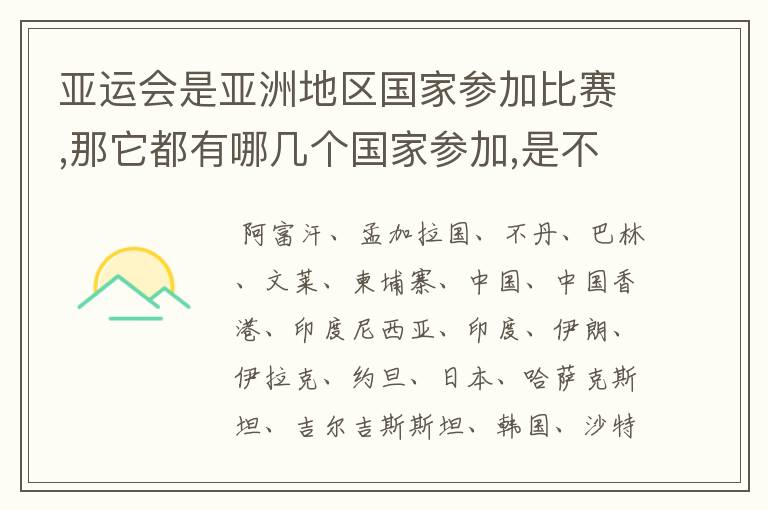 亚运会是亚洲地区国家参加比赛,那它都有哪几个国家参加,是不

阿富汗、孟加拉国、不丹、巴林、文莱、柬埔寨、中国、中国香港、印度尼西亚、印度、伊朗、伊拉克、约旦、日本、哈萨克斯坦、吉尔吉斯斯坦、韩国、沙特